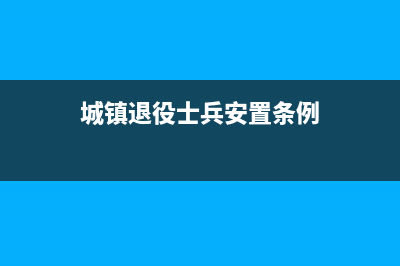 城镇退役士兵安置条例